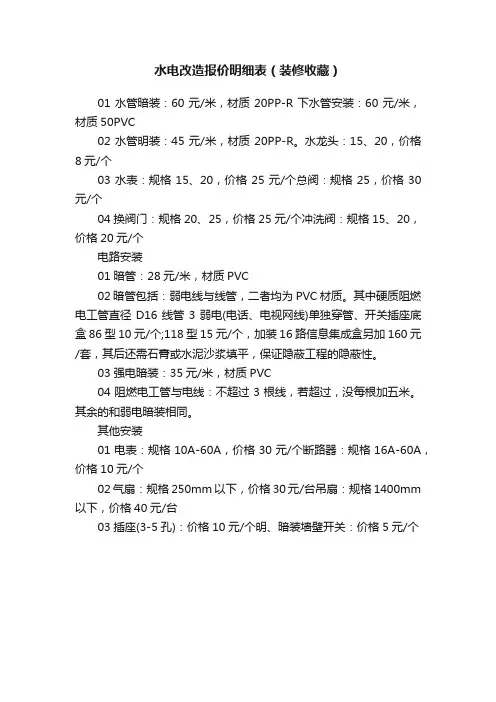 水电改造报价明细表（装修收藏）

01 水管暗装：60 元/米，材质 20PP-R 下水管安装：60 元/米，材质 50PVC

02 水管明装：45 元/米，材质 20PP-R。水龙头：15、20，价格 8 元/个

03 水表：规格 15、20，价格 25 元/个总阀：规格 25，价格 30 元/个

04 换阀门：规格 20、25，价格 25 元/个冲洗阀：规格 15、20，价格 20 元/个

电路安装

01 暗管：28 元/米，材质 PVC

02 暗管包括：弱电线与线管，二者均为 PVC 材质。其中硬质阻燃电工管直径 D16 线管 3 弱电(电话、电视网线)单独穿管、开关插座底盒 86 型 10 元/个;118 型 15 元/个，加装 16 路信息集成盒另加 160 元/套，其后还需石膏或水泥沙浆填平，保证隐蔽工程的隐蔽性。

03 强电暗装：35 元/米，材质 PVC

04 阻燃电工管与电线：不超过 3 根线，若超过，没每根加五米。其余的和弱电暗装相同。

其他安装

01 电表：规格 10A-60A，价格 30 元/个断路器：规格 16A-60A，价格 10 元/个

02 气扇：规格 250mm 以下，价格 30 元/台吊扇：规格 1400mm 以下，价格 40 元/台

03 插座(3-5 孔)：价格 10 元/个明、暗装墙壁开关：价格 5 元/个